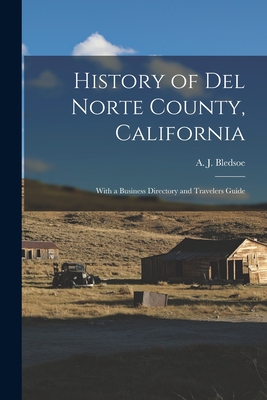 History of Del Norte County, California

A. J. Bledsoe

With a Business Directory and Travelers Guide